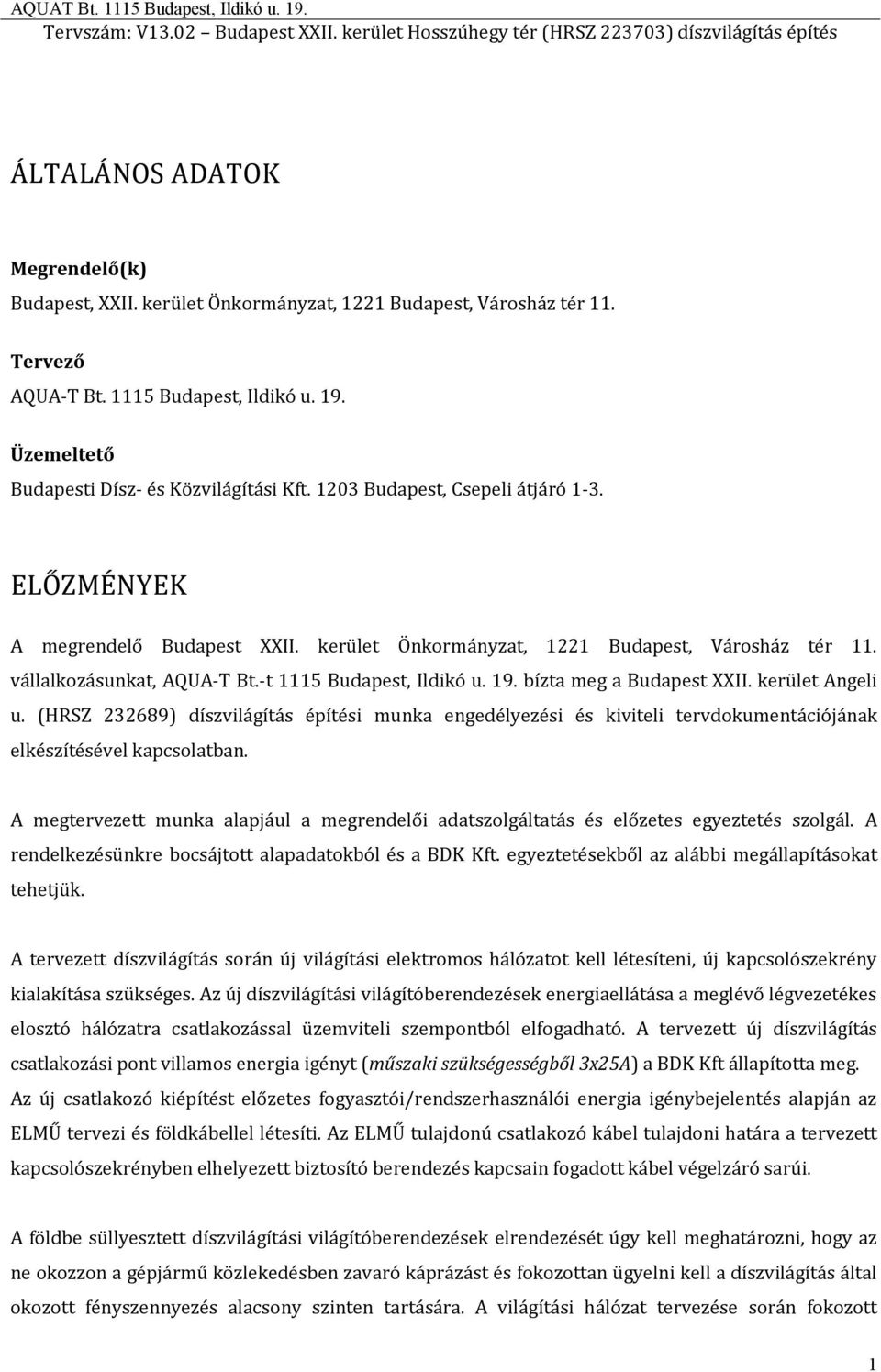 AQUAT Bt. 1115 Budapest, Ildikó u. 19.
Tervszám: V13.02 Budapest XXII. kerület Hosszúhegy tér (HRSZ 223703) díszvilágítás építés

ÁLTALÁNOS ADATOK

Megrendelő(k)
Budapest, XXII. kerület Önkormányzat, 1221 Budapest, Városház tér 11.

Tervező
AQUA-T Bt. 1115 Budapest, Ildikó u. 19.

Üzemeltető
Budapesti Dísz- és Közvilágítási Kft. 1203 Budapest, Csepeli átjáró 1-3.

ELŐZMÉNYEK

A megrendelő Budapest XXII. kerület Önkormányzat, 1221 Budapest, Városház tér 11. vállalkozásunkat, AQUA-T Bt.-t 1115 Budapest, Ildikó u. 19. bízta meg a Budapest XXII. kerület Angeli u. (HRSZ 232689) díszvilágítás építési munka engedélyezési és kiviteli tervdokumentációjának elkészítésével kapcsolatban.

A megtervezett munka alapjául a megrendelői adatszolgáltatás és előzetes egyeztetés szolgál. A rendelkezésünkre bocsájtott alapadatokból és a BDK Kft. egyeztetésekből az alábbi megállapításokat tehetjük.

A tervezett díszvilágítás során új világítási elektromos hálózatot kell létesíteni, új kapcsolószekrény kialakítása szükséges. Az új díszvilágítási világítóberendezések energiaellátása a meglévő légvezetékes elosztó hálózatra csatlakozással üzemviteli szempontból elfogadható. A tervezett új díszvilágítás csatlakozási pont villamos energia igényt (műszaki szükségességből 3x25A) a BDK Kft állapította meg. Az új csatlakozó kiépítést előzetes fogyasztói/rendszerhasználói energia igénybejelentés alapján az ELMŰ tervezi és földkábellel létesíti. Az ELMŰ tulajdonú csatlakozó kábel tulajdoni határa a tervezett kapcsolószekrényben elhelyezett biztosító berendezés kapcsain fogadott kábel végelzáró sarúi.

A földbe süllyesztett díszvilágítási világítóberendezések elrendezését úgy kell meghatározni, hogy az ne okozzon a gépjármű közlekedésben zavaró káprázást és fokozottan ügyelni kell a díszvilágítás által okozott fényszennyezés alacsony szinten tartására. A világítási hálózat tervezése során fokozott

1